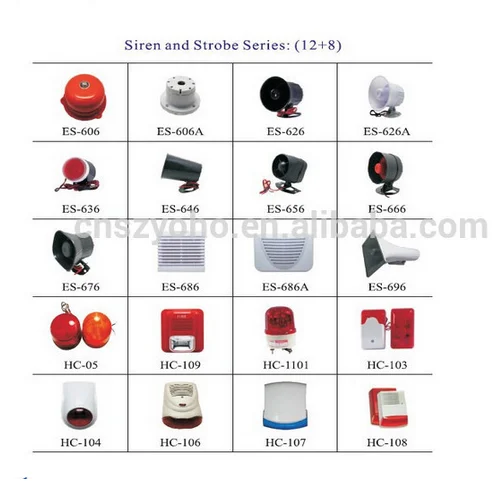 Siren and Strobe Series: (12+8)

| ES-606 | ES-606A | ES-626 | ES-626A |
|---|---|---|---|
| ES-636 | ES-646 | ES-656 | ES-666 |
| ES-676 | ES-686 | ES-686A | ES-696 |
| HC-05 | HC-109 | HC-1101 | HC-103 |
| HC-104 | HC-106 | HC-107 | HC-108 |

cnszyoho.en.alibaba.com